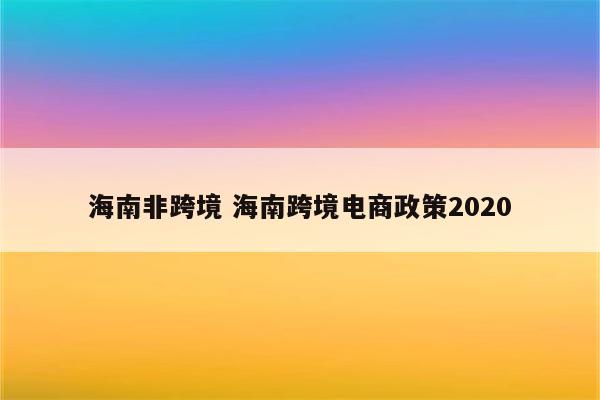 海南非跨境 海南跨境电商政策2020